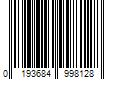 0 193684 998128